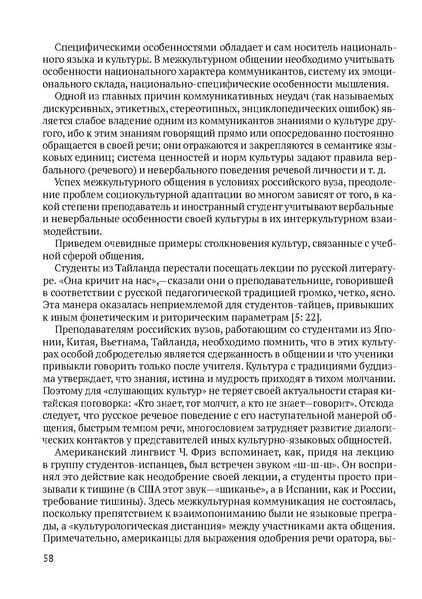 Специфическими особенностями обладает и сам носитель национального языка и культуры. В межкультурном общении необходимо учитывать особенности национального характера коммуникантов, систему их эмоционального склада, национально-специфические особенности мышления.

Одной из главных причин коммуникативных неудач (так называемых дискурсивных, этикетных, стереотипных, энциклопедических ошибок) является слабое владение одним из коммуникантов знаниями о культуре другого, ибо к этим знаниям говорящий прямо или опосредованно постоянно обращается в своей речи; они отражаются и закрепляются в семантике языковых единиц; система ценностей и норм культуры задают правила вербального (речевого) и невербального поведения речевой личности и т. д.

Успех межкультурного общения в условиях российского вуза, преодоление проблем социокультурной адаптации во многом зависят от того, в какой степени преподаватель и иностранный студент учитывают вербальные и невербальные особенности своей культуры в их интеркультурном взаимодействии.

Приведем очевидные примеры столкновения культур, связанные с учебной сферой общения.

Студенты из Тайланда перестали посещать лекции по русской литературе. «Она кричит на нас»,—сказали они о преподавательнице, говорившей в соответствии с русской педагогической традицией громко, четко, ясно. Эта манера оказалась неприемлемой для студентов-тайцев, привыкших к иным фонетическим и риторическим параметрам [5: 22].

Преподавателям российских вузов, работающим со студентами из Японии, Китая, Вьетнама, Тайланда, необходимо помнить, что в этих культурах особой добродетелью является сдержанность в общении и что ученики привыкли говорить только после учителя. Культура с традициями буддизма утверждает, что знания, истина и мудрость приходят в тихом молчании. Поэтому для «слушающих культур» не теряет своей актуальности старая китайская поговорка: «Кто знает, тот молчит, а кто не знает—говорит». Отсюда следует, что русское речевое поведение с его наступательной манерой общения, быстрым темпом речи, многословием затрудняет развитие диалогических контактов у представителей иных культурно-языковых общностей.

Американский лингвист Ч. Фриз вспоминает, как, придя на лекцию в группу студентов-испанцев, был встречен звуком «ш-ш-ш». Он воспринял это действие как неодобрение своей лекции, а студенты просто призывали к тишине (в США этот звук—«шиканье», а в Испании, как и России, требование тишины). Здесь межкультурная коммуникация не состоялась, поскольку препятствием к взаимопониманию были не языковые преграды, а «культурологическая дистанция» между участниками акта общения. Примечательно, американцы для выражения одобрения речи оратора, вы-

58